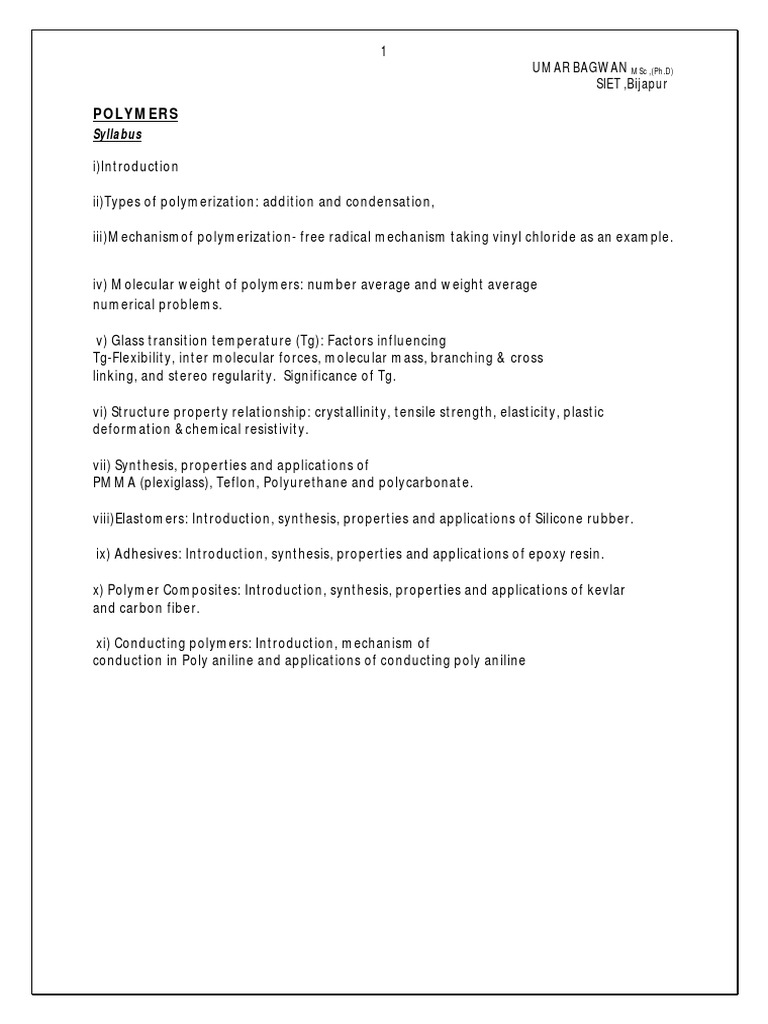 1

UMAR BAGWAN M.Sc.,(Ph.D)
SIET ,Bijapur

POLYMERS
Syllabus

i)Introduction

ii)Types of polymerization: addition and condensation,

iii)Mechanism of polymerization- free radical mechanism taking vinyl chloride as an example.

iv) Molecular weight of polymers: number average and weight average numerical problems.

v) Glass transition temperature (Tg): Factors influencing Tg-Flexibility, inter molecular forces, molecular mass, branching & cross linking, and stereo regularity. Significance of Tg.

vi) Structure property relationship: crystallinity, tensile strength, elasticity, plastic deformation & chemical resistivity.

vii) Synthesis, properties and applications of PMMA (plexiglass), Teflon, Polyurethane and polycarbonate.

viii)Elastomers: Introduction, synthesis, properties and applications of Silicone rubber.

ix) Adhesives: Introduction, synthesis, properties and applications of epoxy resin.

x) Polymer Composites: Introduction, synthesis, properties and applications of kevlar and carbon fiber.

xi) Conducting polymers: Introduction, mechanism of conduction in Poly aniline and applications of conducting poly aniline